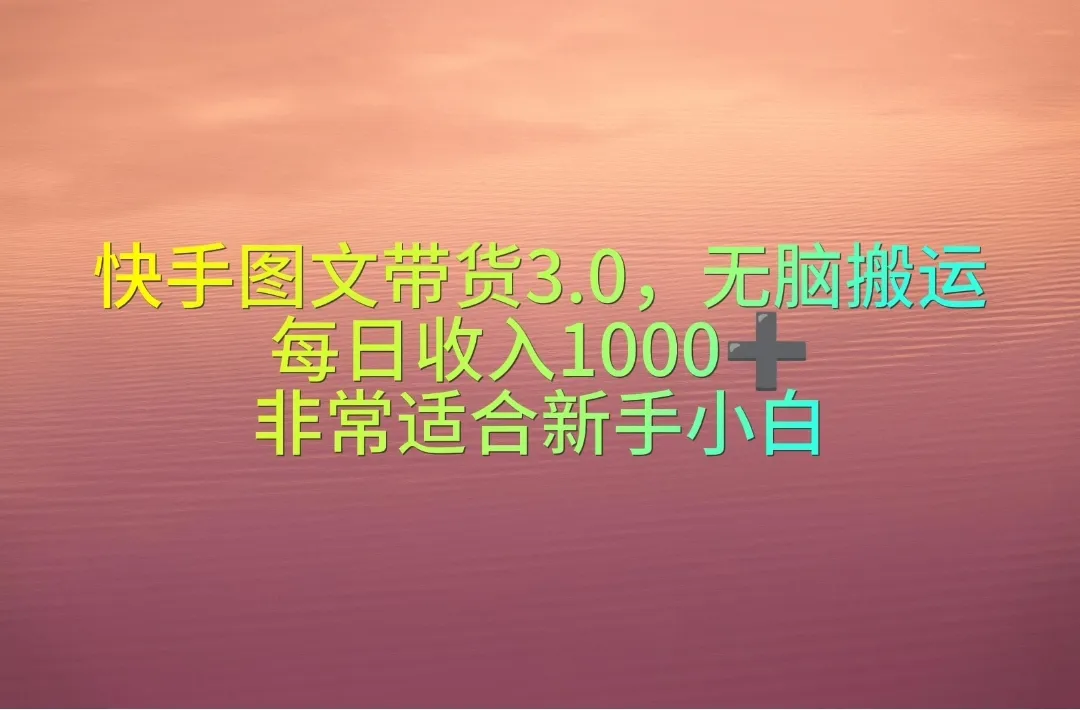 快手图文带货3.0，无脑搬运
每日收入1000➕
非常适合新手小白